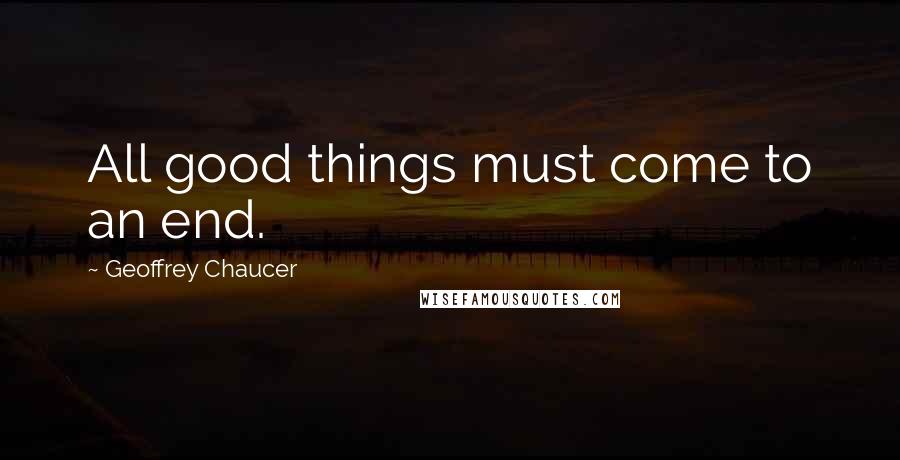 All good things must come to an end.

~ Geoffrey Chaucer

WISEFAMOUSQUOTES.COM